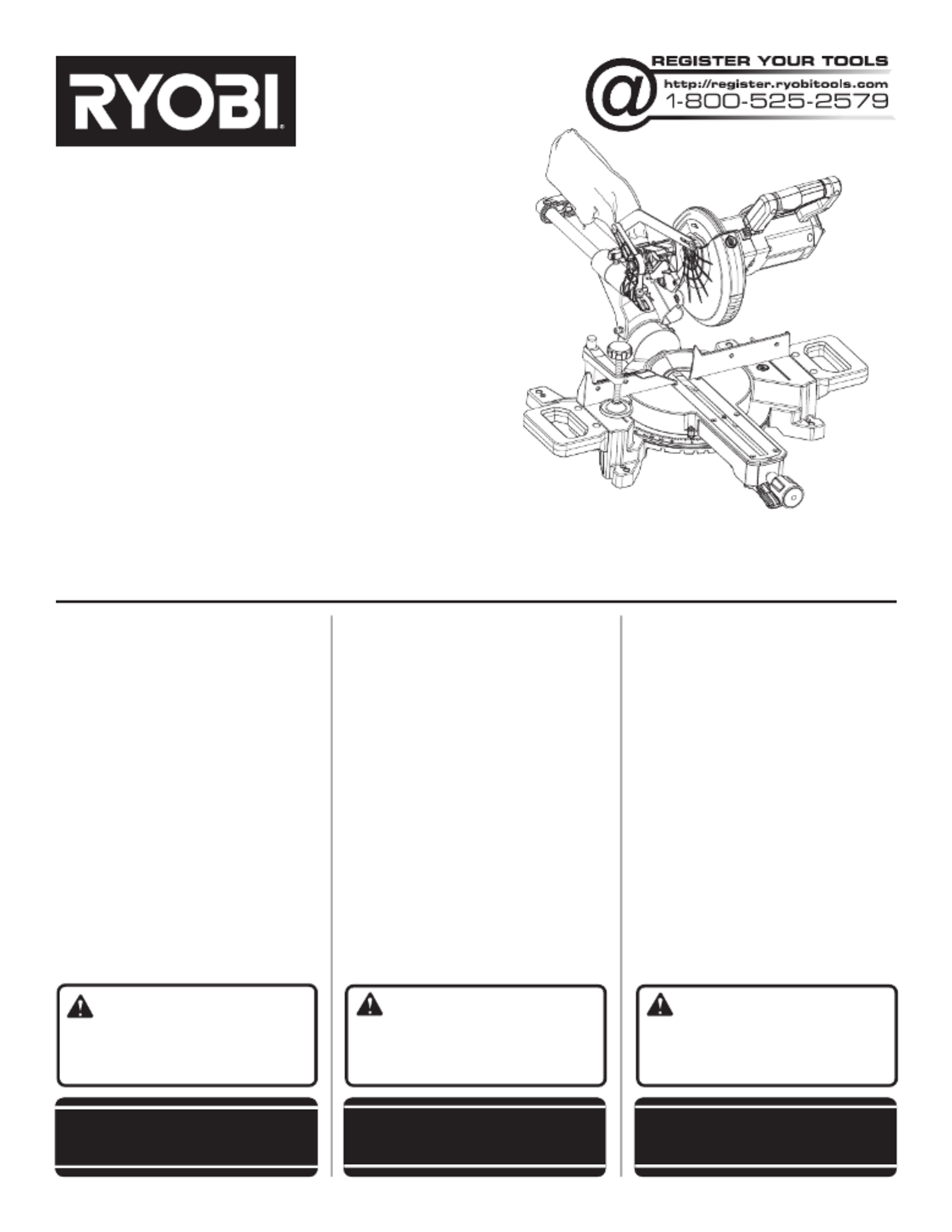 RYOBI

REGISTER YOUR TOOLS
http://register.ryobitools.com
1-800-525-2579